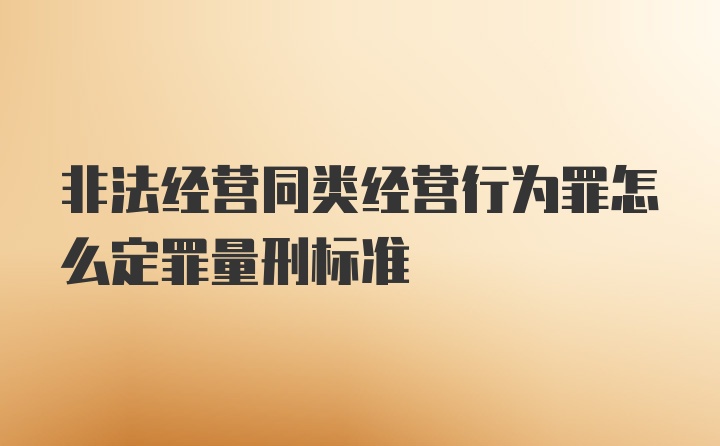 非法经营同类经营行为罪怎么定罪量刑标准